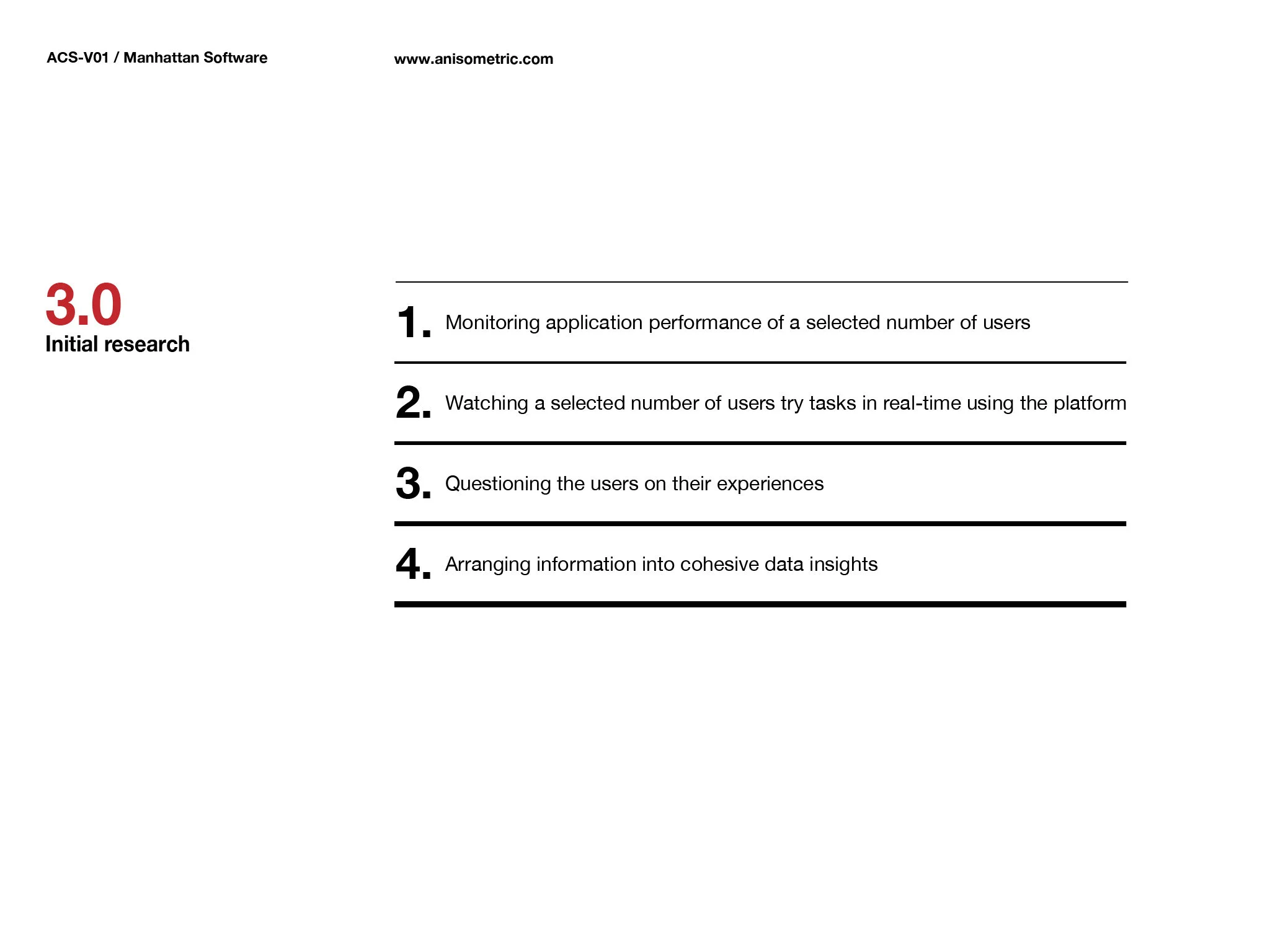 ACS-V01 / Manhattan Software

www.anisometric.com

3.0
Initial research

1. Monitoring application performance of a selected number of users

2. Watching a selected number of users try tasks in real-time using the platform

3. Questioning the users on their experiences

4. Arranging information into cohesive data insights